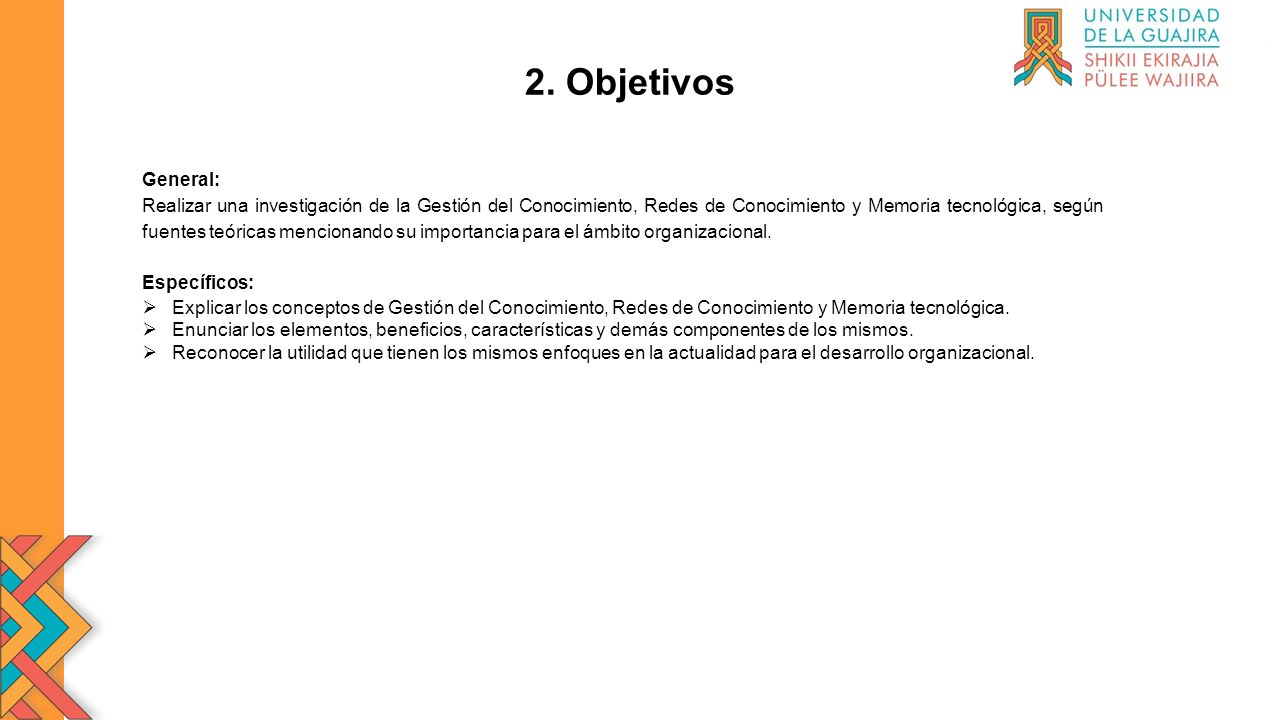 UNIVERSIDAD DE LA GUAJIRA
SHIKII EKIRAJIA PÜLEE WAJIIRA

2. Objetivos

General:
Realizar una investigación de la Gestión del Conocimiento, Redes de Conocimiento y Memoria tecnológica, según fuentes teóricas mencionando su importancia para el ámbito organizacional.

Específicos:
➢ Explicar los conceptos de Gestión del Conocimiento, Redes de Conocimiento y Memoria tecnológica.
➢ Enunciar los elementos, beneficios, características y demás componentes de los mismos.
➢ Reconocer la utilidad que tienen los mismos enfoques en la actualidad para el desarrollo organizacional.